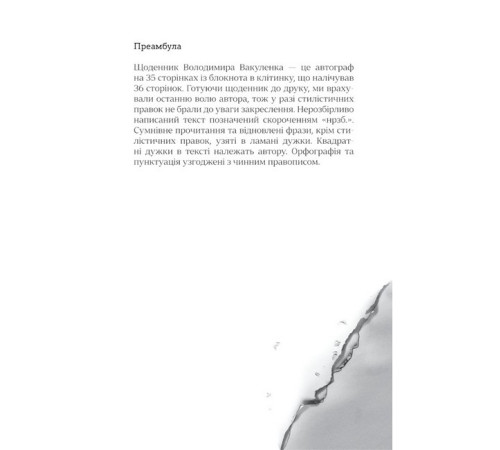 Преамбула

Щоденник Володимира Вакуленка — це автограф на 35 сторінках із блокнота в клітинку, що налічував 36 сторінок. Готуючи щоденник до друку, ми врахували останню волю автора, тож у разі стилістичних правок не брали до уваги закреслення. Нерозбірливо написаний текст позначений скороченням «нрзб.». Сумнівне прочитання та відновлені фрази, крім стилістичних правок, узяті в ламані дужки. Квадратні дужки в тексті належать автору. Орфографія та пунктуація узгоджені з чинним правописом.